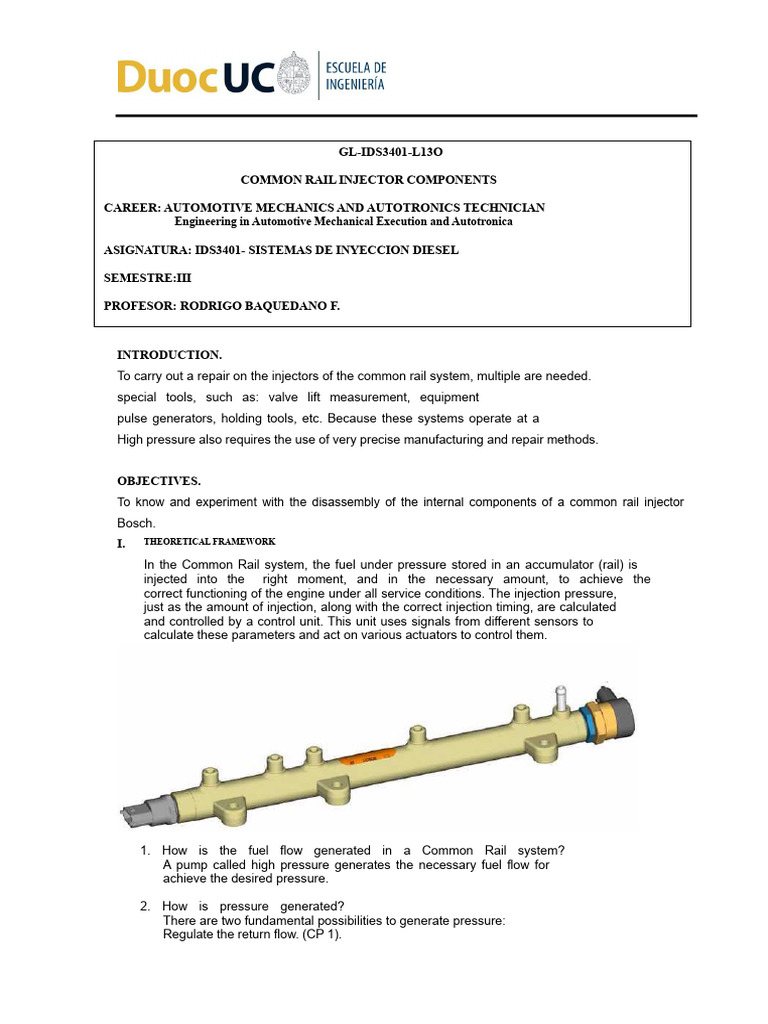 DuocUC ESCUELA DE INGENIERÍA

GL-IDS3401-L13O

COMMON RAIL INJECTOR COMPONENTS

CAREER: AUTOMOTIVE MECHANICS AND AUTOTRONICS TECHNICIAN
Engineering in Automotive Mechanical Execution and Autotronica

ASIGNATURA: IDS3401- SISTEMAS DE INYECCION DIESEL

SEMESTRE:III

PROFESOR: RODRIGO BAQUEDANO F.

INTRODUCTION.

To carry out a repair on the injectors of the common rail system, multiple are needed. special tools, such as: valve lift measurement, equipment pulse generators, holding tools, etc. Because these systems operate at a High pressure also requires the use of very precise manufacturing and repair methods.

OBJECTIVES.

To know and experiment with the disassembly of the internal components of a common rail injector Bosch.

I. THEORETICAL FRAMEWORK

In the Common Rail system, the fuel under pressure stored in an accumulator (rail) is injected into the right moment, and in the necessary amount, to achieve the correct functioning of the engine under all service conditions. The injection pressure, just as the amount of injection, along with the correct injection timing, are calculated and controlled by a control unit. This unit uses signals from different sensors to calculate these parameters and act on various actuators to control them.

1. How is the fuel flow generated in a Common Rail system?
A pump called high pressure generates the necessary fuel flow for achieve the desired pressure.

2. How is pressure generated?
There are two fundamental possibilities to generate pressure:
Regulate the return flow. (CP 1).